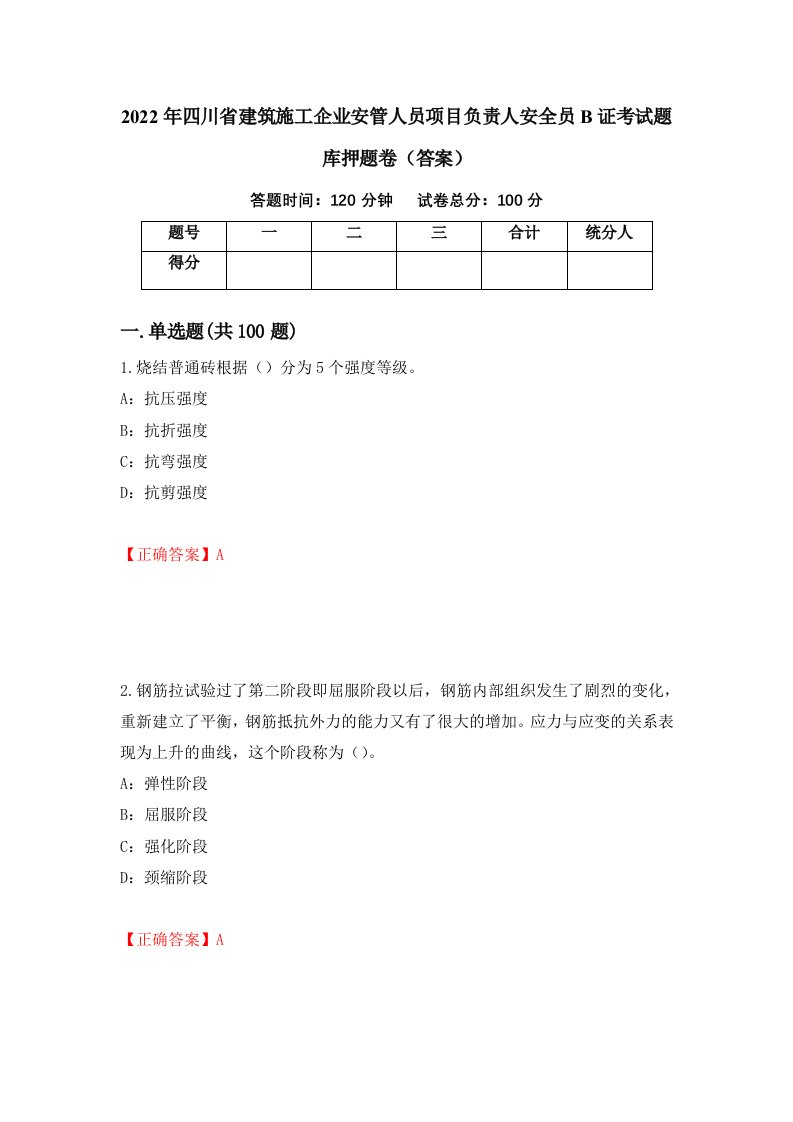 2022年四川省建筑施工企业安管人员项目负责人安全员B证考试题库押题卷（答案）

答题时间：120分钟　　试卷总分：100分

| 题号 | 一 | 二 | 三 | 合计 | 统分人 |
|---|---|---|---|---|---|
| 得分 | | | | | |

一.单选题(共100题)

1.烧结普通砖根据（）分为5个强度等级。
A：抗压强度
B：抗折强度
C：抗弯强度
D：抗剪强度

【正确答案】A

2.钢筋拉试验过了第二阶段即屈服阶段以后，钢筋内部组织发生了剧烈的变化，重新建立了平衡，钢筋抵抗外力的能力又有了很大的增加。应力与应变的关系表现为上升的曲线，这个阶段称为（）。
A：弹性阶段
B：屈服阶段
C：强化阶段
D：颈缩阶段

【正确答案】A